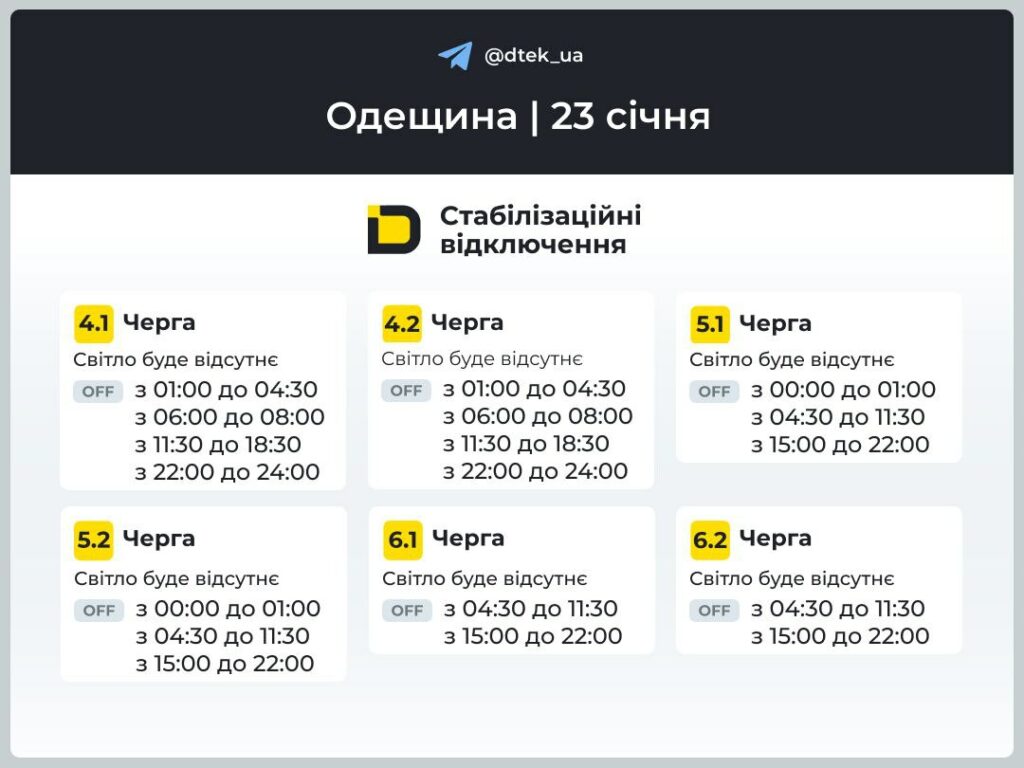 @dtek_ua

Одещина | 23 січня

Стабілізаційні відключення

4.1 Черга
Світло буде відсутнє
OFF з 01:00 до 04:30
з 06:00 до 08:00
з 11:30 до 18:30
з 22:00 до 24:00

4.2 Черга
Світло буде відсутнє
OFF з 01:00 до 04:30
з 06:00 до 08:00
з 11:30 до 18:30
з 22:00 до 24:00

5.1 Черга
Світло буде відсутнє
OFF з 00:00 до 01:00
з 04:30 до 11:30
з 15:00 до 22:00

5.2 Черга
Світло буде відсутнє
OFF з 00:00 до 01:00
з 04:30 до 11:30
з 15:00 до 22:00

6.1 Черга
Світло буде відсутнє
OFF з 04:30 до 11:30
з 15:00 до 22:00

6.2 Черга
Світло буде відсутнє
OFF з 04:30 до 11:30
з 15:00 до 22:00